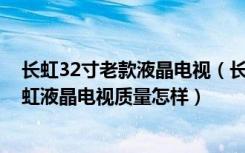 长虹32寸老款液晶电视（长虹液晶电视质量怎样）